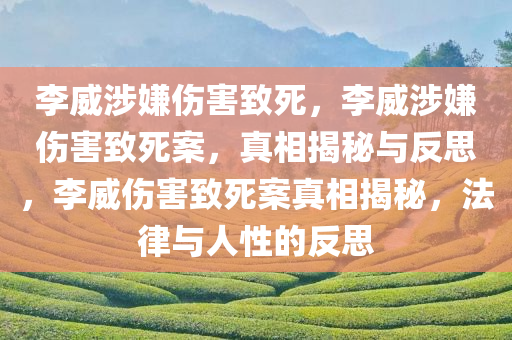 李威涉嫌伤害致死，李威涉嫌伤害致死案，真相揭秘与反思，李威伤害致死案真相揭秘，法律与人性的反思